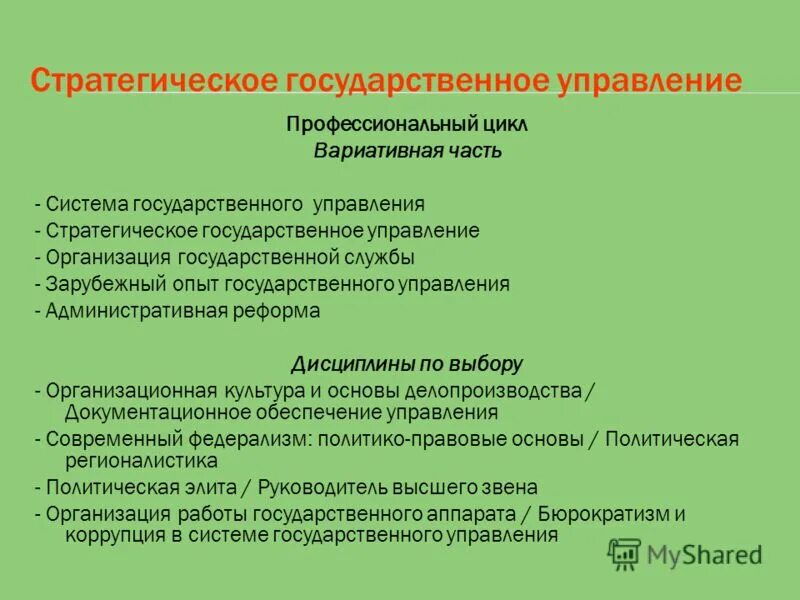 Стратегическое государственное управление

Профессиональный цикл
Вариативная часть

- Система государственного управления
- Стратегическое государственное управление
- Организация государственной службы
- Зарубежный опыт государственного управления
- Административная реформа

Дисциплины по выбору
- Организационная культура и основы делопроизводства / Документационное обеспечение управления
- Современный федерализм: политико-правовые основы / Политическая регионалистика
- Политическая элита / Руководитель высшего звена
- Организация работы государственного аппарата / Бюрократизм и коррупция в системе государственного управления

MyShared